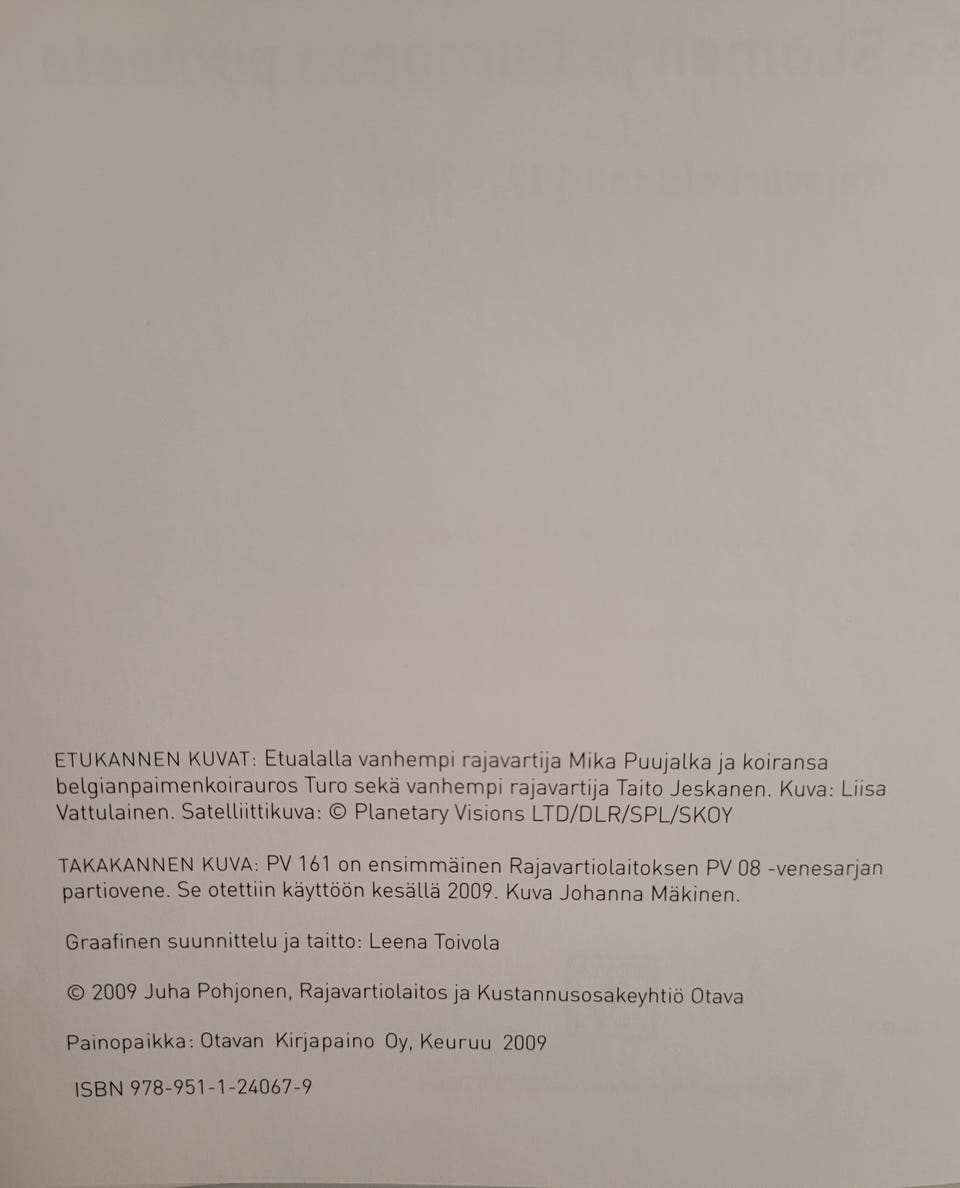 ETUKANNEN KUVAT: Etualalla vanhempi rajavartija Mika Puujalka ja koiransa belgianpaimenkoirauros Turo sekä vanhempi rajavartija Taito Jeskanen. Kuva: Liisa Vattulainen. Satelliittikuva: © Planetary Visions LTD/DLR/SPL/SKOY

TAKAKANNEN KUVA: PV 161 on ensimmäinen Rajavartiolaitoksen PV 08 -venesarjan partiovene. Se otettiin käyttöön kesällä 2009. Kuva Johanna Mäkinen.

Graafinen suunnittelu ja taitto: Leena Toivola

© 2009 Juha Pohjonen, Rajavartiolaitos ja Kustannusosakeyhtiö Otava

Painopaikka: Otavan Kirjapaino Oy, Keuruu 2009

ISBN 978-951-1-24067-9